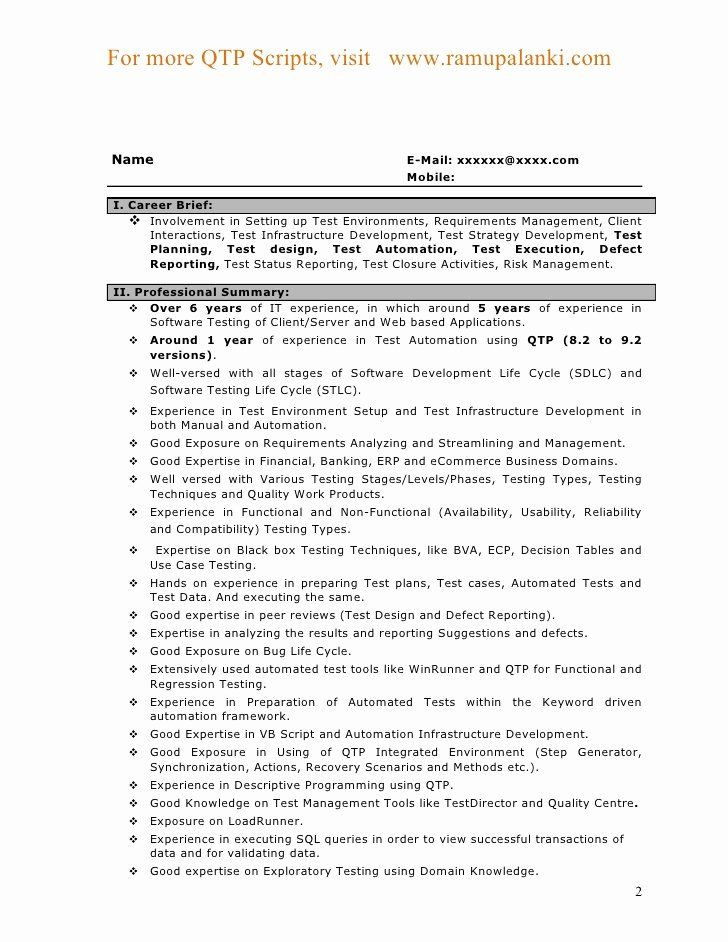 For more QTP Scripts, visit www.ramupalanki.com

Name

E-Mail: xxxxxx@xxxx.com
Mobile:

I. Career Brief:
❖ Involvement in Setting up Test Environments, Requirements Management, Client Interactions, Test Infrastructure Development, Test Strategy Development, Test Planning, Test design, Test Automation, Test Execution, Defect Reporting, Test Status Reporting, Test Closure Activities, Risk Management.

II. Professional Summary:
❖ Over 6 years of IT experience, in which around 5 years of experience in Software Testing of Client/Server and Web based Applications.
❖ Around 1 year of experience in Test Automation using QTP (8.2 to 9.2 versions).
❖ Well-versed with all stages of Software Development Life Cycle (SDLC) and Software Testing Life Cycle (STLC).
❖ Experience in Test Environment Setup and Test Infrastructure Development in both Manual and Automation.
❖ Good Exposure on Requirements Analyzing and Streamlining and Management.
❖ Good Expertise in Financial, Banking, ERP and eCommerce Business Domains.
❖ Well versed with Various Testing Stages/Levels/Phases, Testing Types, Testing Techniques and Quality Work Products.
❖ Experience in Functional and Non-Functional (Availability, Usability, Reliability and Compatibility) Testing Types.
❖ Expertise on Black box Testing Techniques, like BVA, ECP, Decision Tables and Use Case Testing.
❖ Hands on experience in preparing Test plans, Test cases, Automated Tests and Test Data. And executing the same.
❖ Good expertise in peer reviews (Test Design and Defect Reporting).
❖ Expertise in analyzing the results and reporting Suggestions and defects.
❖ Good Exposure on Bug Life Cycle.
❖ Extensively used automated test tools like WinRunner and QTP for Functional and Regression Testing.
❖ Experience in Preparation of Automated Tests within the Keyword driven automation framework.
❖ Good Expertise in VB Script and Automation Infrastructure Development.
❖ Good Exposure in Using of QTP Integrated Environment (Step Generator, Synchronization, Actions, Recovery Scenarios and Methods etc.).
❖ Experience in Descriptive Programming using QTP.
❖ Good Knowledge on Test Management Tools like TestDirector and Quality Centre.
❖ Exposure on LoadRunner.
❖ Experience in executing SQL queries in order to view successful transactions of data and for validating data.
❖ Good expertise on Exploratory Testing using Domain Knowledge.

2